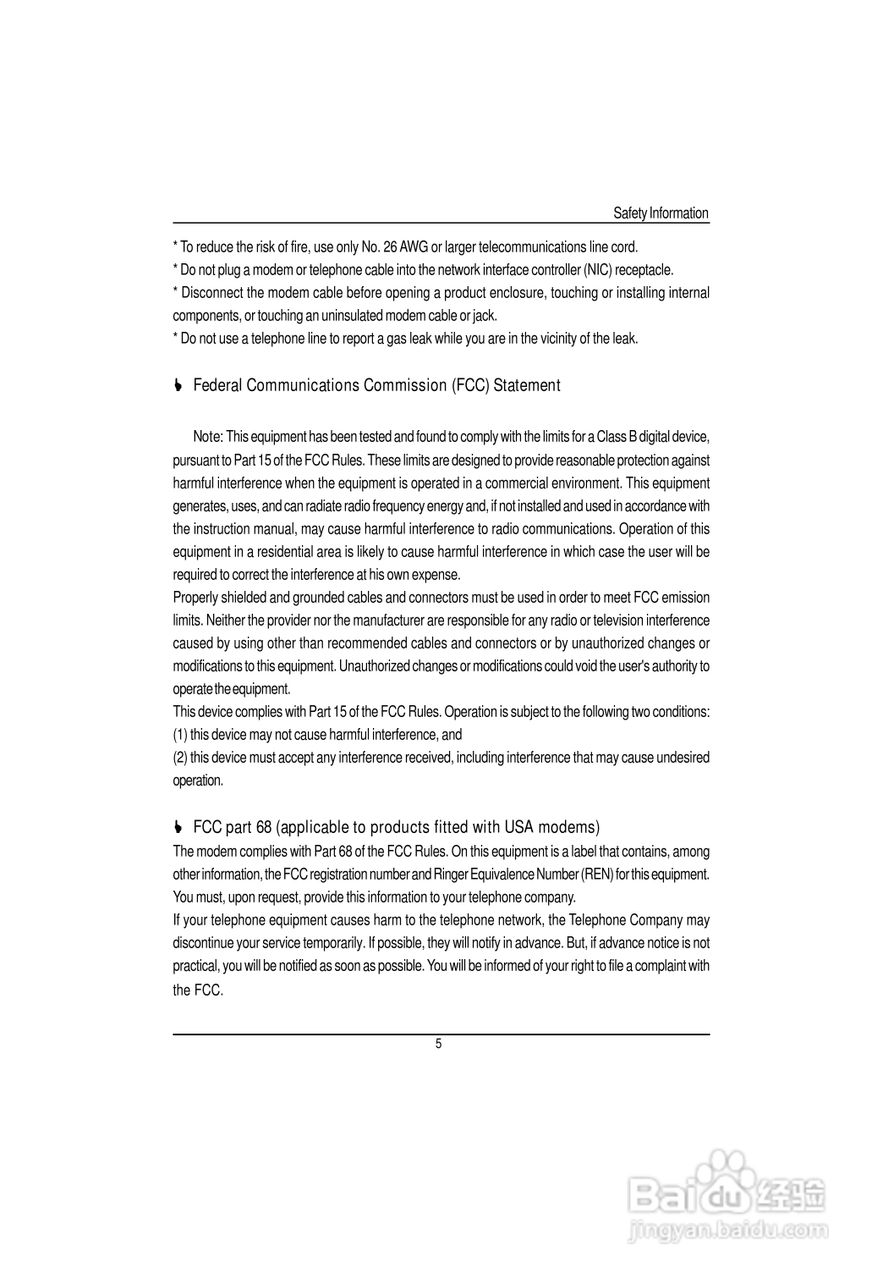 Safety Information

* To reduce the risk of fire, use only No. 26 AWG or larger telecommunications line cord.
* Do not plug a modem or telephone cable into the network interface controller (NIC) receptacle.
* Disconnect the modem cable before opening a product enclosure, touching or installing internal components, or touching an uninsulated modem cable or jack.
* Do not use a telephone line to report a gas leak while you are in the vicinity of the leak.

Federal Communications Commission (FCC) Statement

Note: This equipment has been tested and found to comply with the limits for a Class B digital device, pursuant to Part 15 of the FCC Rules. These limits are designed to provide reasonable protection against harmful interference when the equipment is operated in a commercial environment. This equipment generates, uses, and can radiate radio frequency energy and, if not installed and used in accordance with the instruction manual, may cause harmful interference to radio communications. Operation of this equipment in a residential area is likely to cause harmful interference in which case the user will be required to correct the interference at his own expense.
Properly shielded and grounded cables and connectors must be used in order to meet FCC emission limits. Neither the provider nor the manufacturer are responsible for any radio or television interference caused by using other than recommended cables and connectors or by unauthorized changes or modifications to this equipment. Unauthorized changes or modifications could void the user's authority to operate the equipment.
This device complies with Part 15 of the FCC Rules. Operation is subject to the following two conditions:
(1) this device may not cause harmful interference, and
(2) this device must accept any interference received, including interference that may cause undesired operation.

FCC part 68 (applicable to products fitted with USA modems)
The modem complies with Part 68 of the FCC Rules. On this equipment is a label that contains, among other information, the FCC registration number and Ringer Equivalence Number (REN) for this equipment. You must, upon request, provide this information to your telephone company.
If your telephone equipment causes harm to the telephone network, the Telephone Company may discontinue your service temporarily. If possible, they will notify in advance. But, if advance notice is not practical, you will be notified as soon as possible. You will be informed of your right to file a complaint with the FCC.

5

Baidu 经验
jingyan.baidu.com